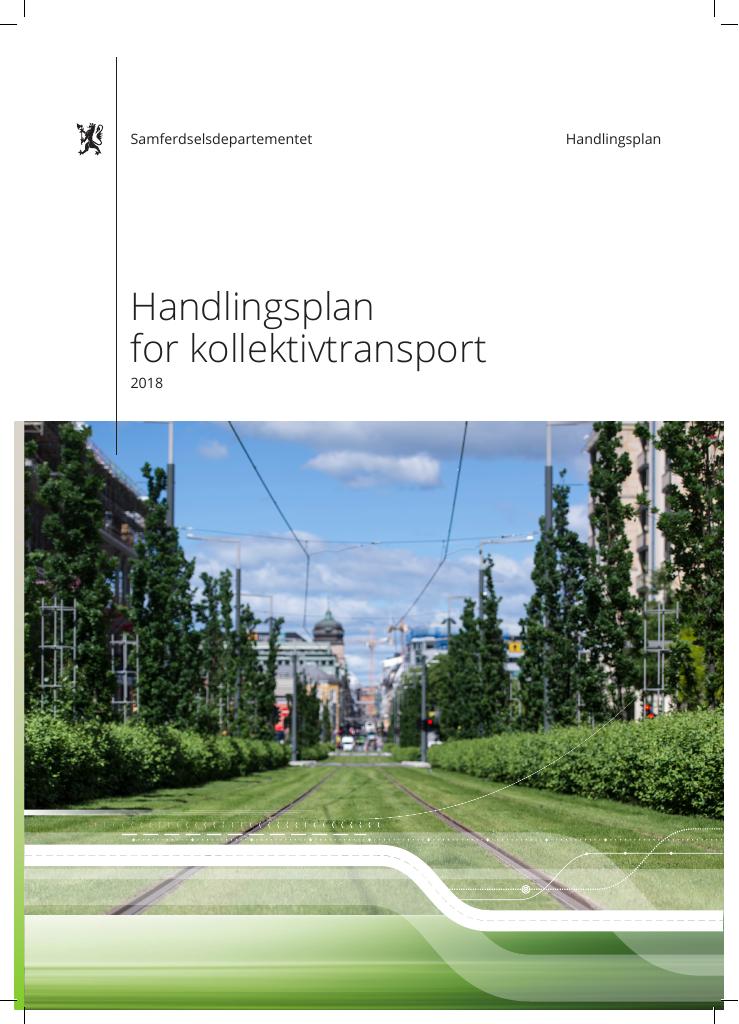 Samferdselsdepartementet

Handlingsplan

Handlingsplan for kollektivtransport

2018